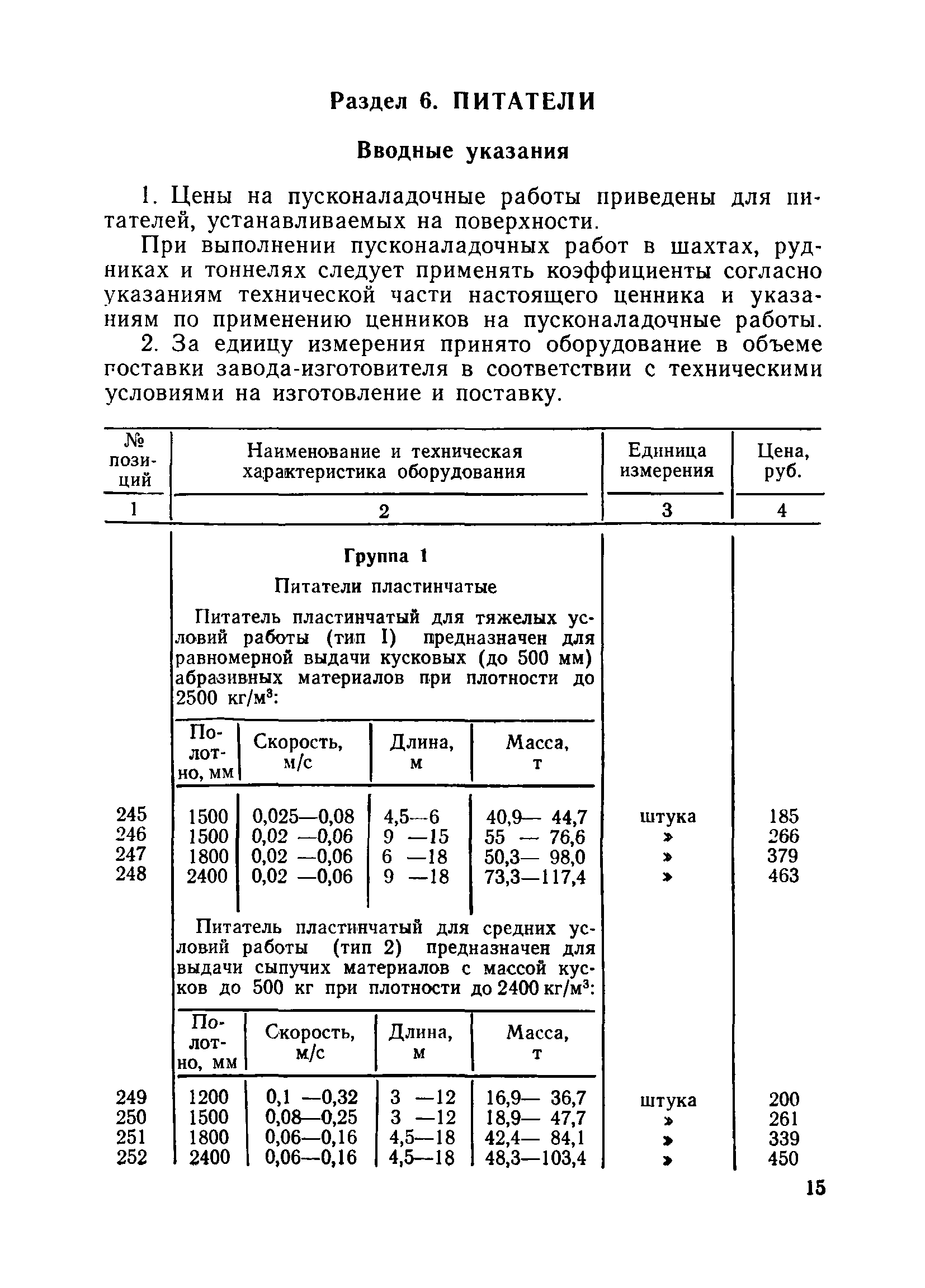 Раздел 6. ПИТАТЕЛИ

Вводные указания

1. Цены на пусконаладочные работы приведены для питателей, устанавливаемых на поверхности.

При выполнении пусконаладочных работ в шахтах, рудниках и тоннелях следует применять коэффициенты согласно указаниям технической части настоящего ценника и указаниям по применению ценников на пусконаладочные работы.

2. За единицу измерения принято оборудование в объеме поставки завода-изготовителя в соответствии с техническими условиями на изготовление и поставку.

| № позиций | Наименование и техническая характеристика оборудования | Единица измерения | Цена, руб. |
|---|---|---|---|
| 1 | 2 | 3 | 4 |

Группа 1

Питатели пластинчатые

Питатель пластинчатый для тяжелых условий работы (тип I) предназначен для равномерной выдачи кусковых (до 500 мм) абразивных материалов при плотности до 2500 кг/м$^3$:

| № позиций | Полотно, мм | Скорость, м/с | Длина, м | Масса, т | Единица измерения | Цена, руб. |
|---|---|---|---|---|---|---|
| 245 | 1500 | 0,025—0,08 | 4,5—6 | 40,9— 44,7 | штука | 185 |
| 246 | 1500 | 0,02 —0,06 | 9 —15 | 55 — 76,6 | » | 266 |
| 247 | 1800 | 0,02 —0,06 | 6 —18 | 50,3— 98,0 | » | 379 |
| 248 | 2400 | 0,02 —0,06 | 9 —18 | 73,3—117,4 | » | 463 |

Питатель пластинчатый для средних условий работы (тип 2) предназначен для выдачи сыпучих материалов с массой кусков до 500 кг при плотности до 2400 кг/м$^3$:

| № позиций | Полотно, мм | Скорость, м/с | Длина, м | Масса, т | Единица измерения | Цена, руб. |
|---|---|---|---|---|---|---|
| 249 | 1200 | 0,1 —0,32 | 3 —12 | 16,9— 36,7 | штука | 200 |
| 250 | 1500 | 0,08—0,25 | 3 —12 | 18,9— 47,7 | » | 261 |
| 251 | 1800 | 0,06—0,16 | 4,5—18 | 42,4— 84,1 | » | 339 |
| 252 | 2400 | 0,06—0,16 | 4,5—18 | 48,3—103,4 | » | 450 |

15